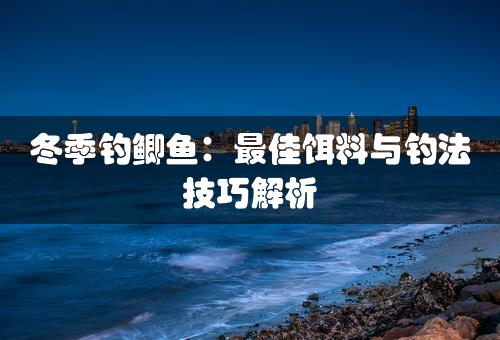 冬季钓鲫鱼：最佳饵料与钓法技巧解析